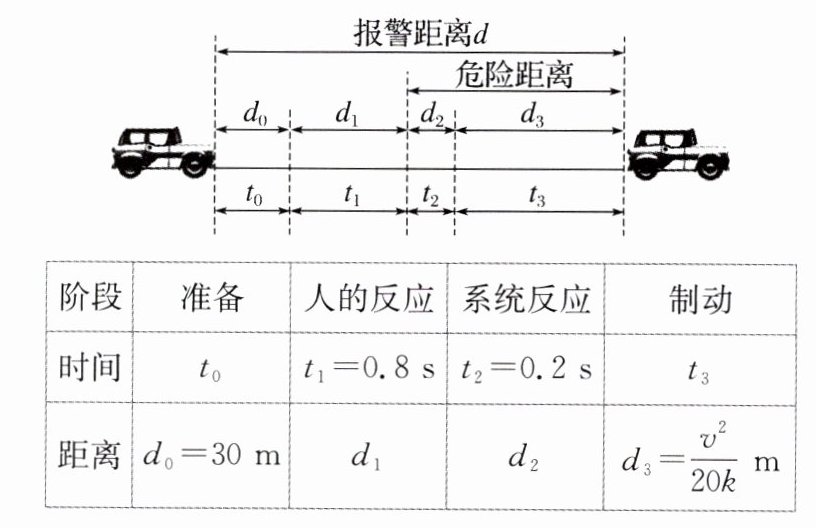 报警距离$d$

危险距离

$d_0$ $d_1$ $d_2$ $d_3$

$t_0$ $t_1$ $t_2$ $t_3$

| 阶段 | 准备 | 人的反应 | 系统反应 | 制动 |
|---|---|---|---|---|
| 时间 | $t_0$ | $t_1=0.8$ s | $t_2=0.2$ s | $t_3$ |
| 距离 | $d_0=30$ m | $d_1$ | $d_2$ | $d_3=\frac{v^2}{20k}$ m |